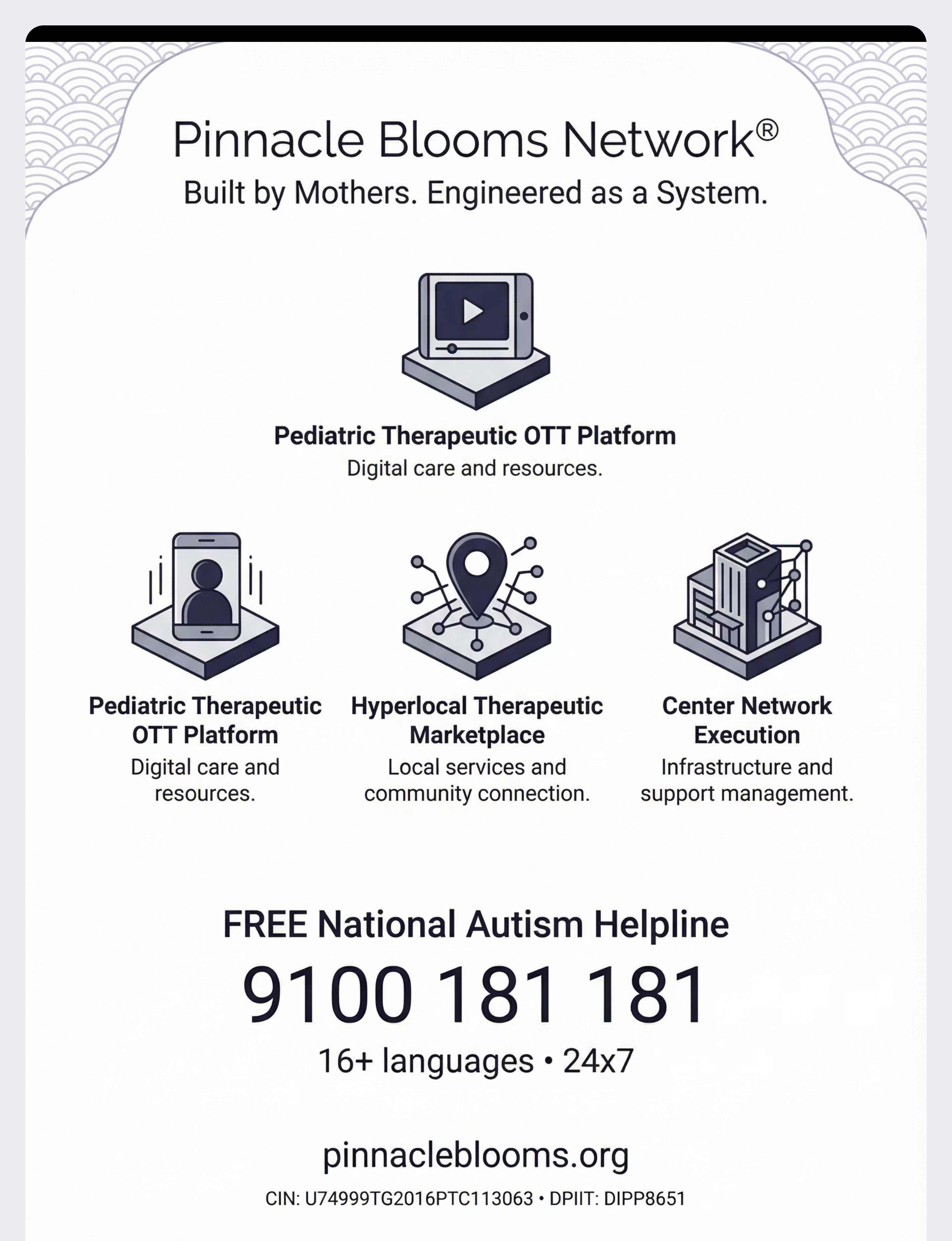 Pinnacle Blooms Network®
Built by Mothers. Engineered as a System.

Pediatric Therapeutic OTT Platform
Digital care and resources.

Pediatric Therapeutic OTT Platform
Digital care and resources.

Hyperlocal Therapeutic Marketplace
Local services and community connection.

Center Network Execution
Infrastructure and support management.

FREE National Autism Helpline
9100 181 181
16+ languages • 24x7

pinnacleblooms.org

CIN: U74999TG2016PTC113063 • DPIIT: DIPP8651